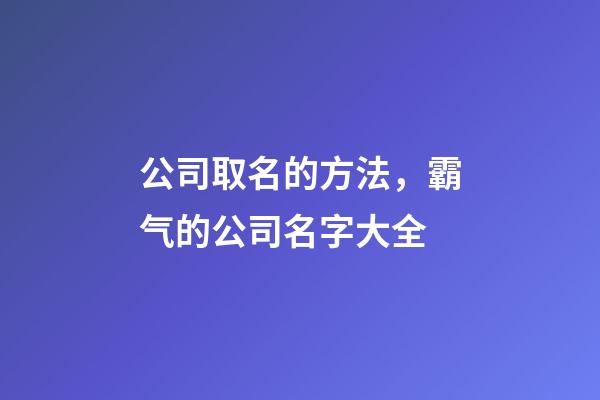 公司取名的方法，霸气的公司名字大全